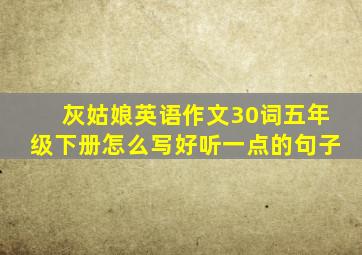 灰姑娘英语作文30词五年级下册怎么写好听一点的句子